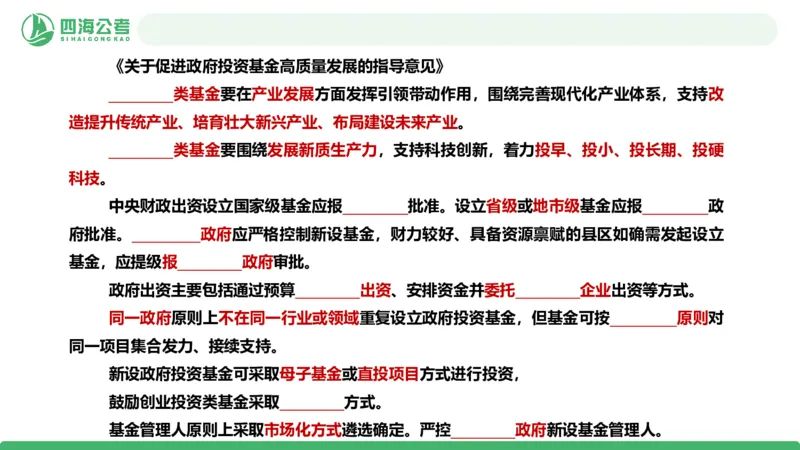 四海公考
SI HAI GONG KAO

《关于促进政府投资基金高质量发展的指导意见》

________类基金要在产业发展方面发挥引领带动作用，围绕完善现代化产业体系，支持改造提升传统产业、培育壮大新兴产业、布局建设未来产业。

________类基金要围绕发展新质生产力，支持科技创新，着力投早、投小、投长期、投硬科技。

中央财政出资设立国家级基金应报________批准。设立省级或地市级基金应报________政府批准。________政府应严格控制新设基金，财力较好、具备资源禀赋的县区如确需发起设立基金，应提级报________政府审批。

政府出资主要包括通过预算________出资、安排资金并委托________企业出资等方式。

同一政府原则上不在同一行业或领域重复设立政府投资基金，但基金可按________原则对同一项目集合发力、接续支持。

新设政府投资基金可采取母子基金或直投项目方式进行投资，

鼓励创业投资类基金采取________方式。

基金管理人原则上采取市场化方式遴选确定。严控________政府新设基金管理人。